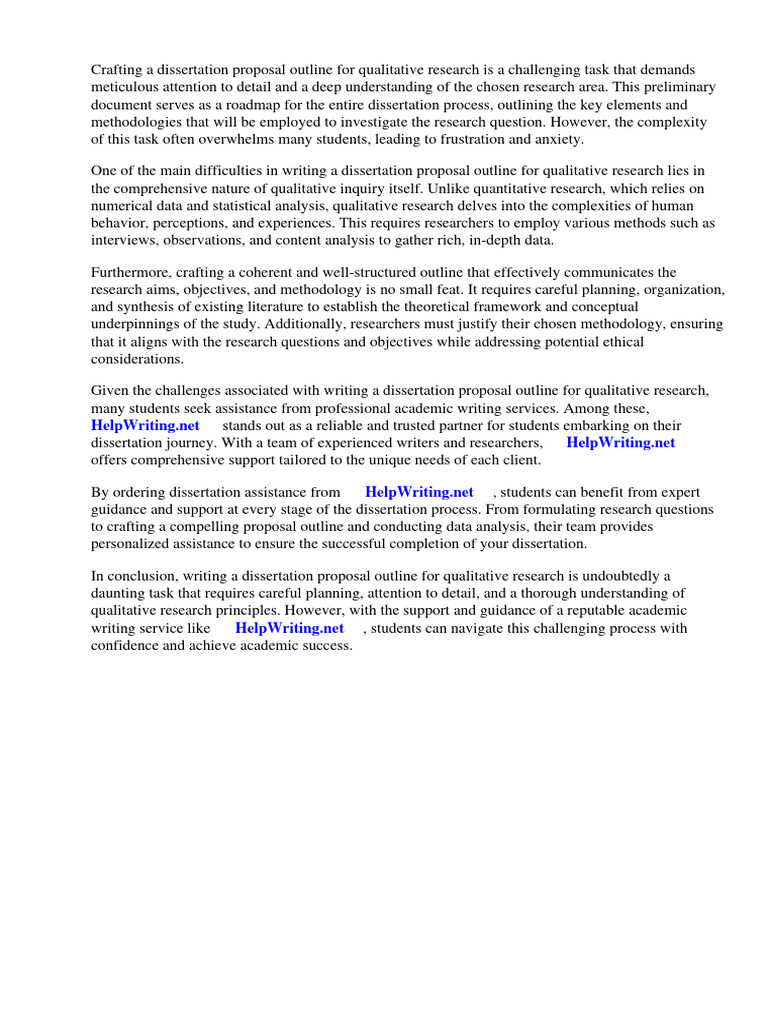 Crafting a dissertation proposal outline for qualitative research is a challenging task that demands meticulous attention to detail and a deep understanding of the chosen research area. This preliminary document serves as a roadmap for the entire dissertation process, outlining the key elements and methodologies that will be employed to investigate the research question. However, the complexity of this task often overwhelms many students, leading to frustration and anxiety.

One of the main difficulties in writing a dissertation proposal outline for qualitative research lies in the comprehensive nature of qualitative inquiry itself. Unlike quantitative research, which relies on numerical data and statistical analysis, qualitative research delves into the complexities of human behavior, perceptions, and experiences. This requires researchers to employ various methods such as interviews, observations, and content analysis to gather rich, in-depth data.

Furthermore, crafting a coherent and well-structured outline that effectively communicates the research aims, objectives, and methodology is no small feat. It requires careful planning, organization, and synthesis of existing literature to establish the theoretical framework and conceptual underpinnings of the study. Additionally, researchers must justify their chosen methodology, ensuring that it aligns with the research questions and objectives while addressing potential ethical considerations.

Given the challenges associated with writing a dissertation proposal outline for qualitative research, many students seek assistance from professional academic writing services. Among these, HelpWriting.net stands out as a reliable and trusted partner for students embarking on their dissertation journey. With a team of experienced writers and researchers, HelpWriting.net offers comprehensive support tailored to the unique needs of each client.

By ordering dissertation assistance from HelpWriting.net , students can benefit from expert guidance and support at every stage of the dissertation process. From formulating research questions to crafting a compelling proposal outline and conducting data analysis, their team provides personalized assistance to ensure the successful completion of your dissertation.

In conclusion, writing a dissertation proposal outline for qualitative research is undoubtedly a daunting task that requires careful planning, attention to detail, and a thorough understanding of qualitative research principles. However, with the support and guidance of a reputable academic writing service like HelpWriting.net , students can navigate this challenging process with confidence and achieve academic success.